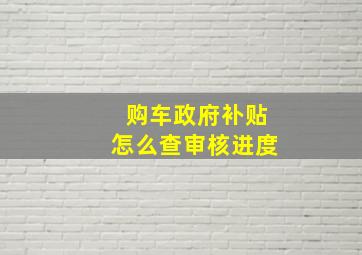 购车政府补贴
怎么查审核进度